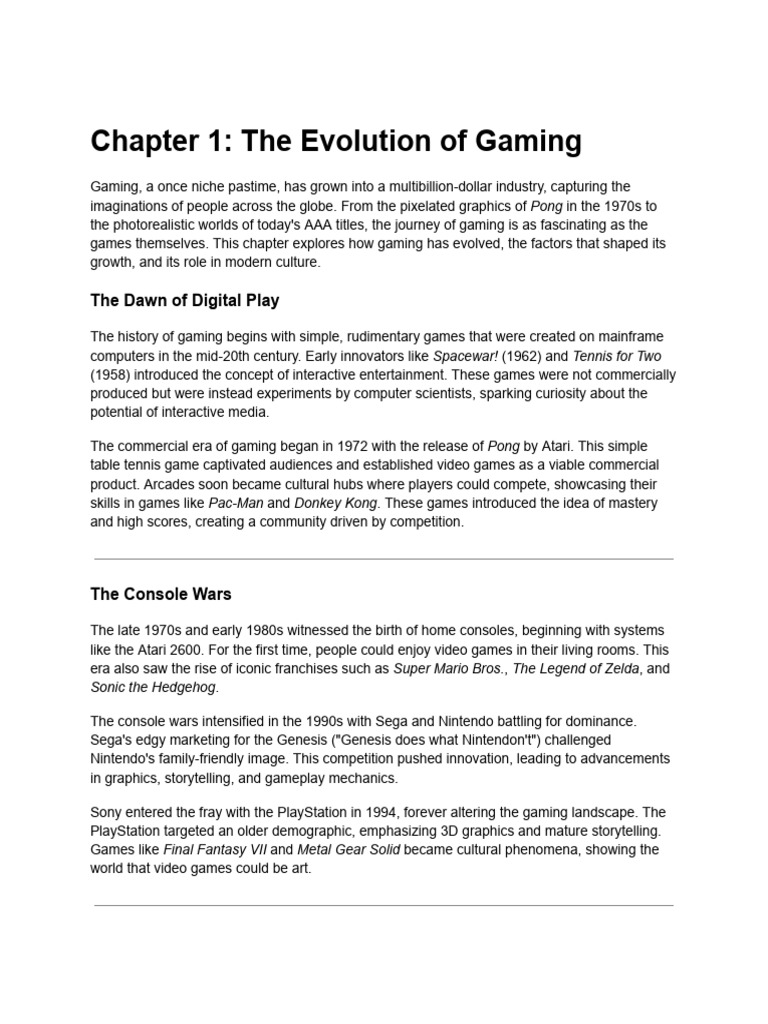 Chapter 1: The Evolution of Gaming

Gaming, a once niche pastime, has grown into a multibillion-dollar industry, capturing the imaginations of people across the globe. From the pixelated graphics of Pong in the 1970s to the photorealistic worlds of today's AAA titles, the journey of gaming is as fascinating as the games themselves. This chapter explores how gaming has evolved, the factors that shaped its growth, and its role in modern culture.

The Dawn of Digital Play

The history of gaming begins with simple, rudimentary games that were created on mainframe computers in the mid-20th century. Early innovators like Spacewar! (1962) and Tennis for Two (1958) introduced the concept of interactive entertainment. These games were not commercially produced but were instead experiments by computer scientists, sparking curiosity about the potential of interactive media.

The commercial era of gaming began in 1972 with the release of Pong by Atari. This simple table tennis game captivated audiences and established video games as a viable commercial product. Arcades soon became cultural hubs where players could compete, showcasing their skills in games like Pac-Man and Donkey Kong. These games introduced the idea of mastery and high scores, creating a community driven by competition.

The Console Wars

The late 1970s and early 1980s witnessed the birth of home consoles, beginning with systems like the Atari 2600. For the first time, people could enjoy video games in their living rooms. This era also saw the rise of iconic franchises such as Super Mario Bros., The Legend of Zelda, and Sonic the Hedgehog.

The console wars intensified in the 1990s with Sega and Nintendo battling for dominance. Sega's edgy marketing for the Genesis ("Genesis does what Nintendon't") challenged Nintendo's family-friendly image. This competition pushed innovation, leading to advancements in graphics, storytelling, and gameplay mechanics.

Sony entered the fray with the PlayStation in 1994, forever altering the gaming landscape. The PlayStation targeted an older demographic, emphasizing 3D graphics and mature storytelling. Games like Final Fantasy VII and Metal Gear Solid became cultural phenomena, showing the world that video games could be art.